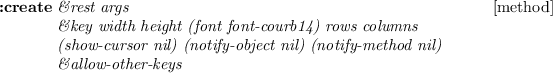 :create &rest args [method]
&key width height (font font-courb14) rows columns
(show-cursor nil) (notify-object nil) (notify-method nil)
&allow-other-keys